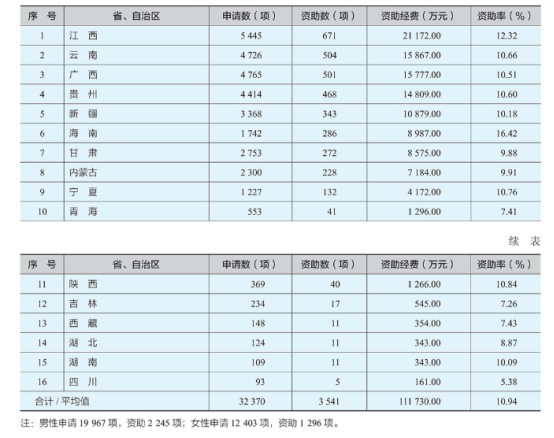 | 序　号 | 省、自治区 | 申请数（项） | 资助数（项） | 资助经费（万元） | 资助率（%） |
|---|---|---|---|---|---|
| 1 | 江　西 | 5 445 | 671 | 21 172.00 | 12.32 |
| 2 | 云　南 | 4 726 | 504 | 15 867.00 | 10.66 |
| 3 | 广　西 | 4 765 | 501 | 15 777.00 | 10.51 |
| 4 | 贵　州 | 4 414 | 468 | 14 809.00 | 10.60 |
| 5 | 新　疆 | 3 368 | 343 | 10 879.00 | 10.18 |
| 6 | 海　南 | 1 742 | 286 | 8 987.00 | 16.42 |
| 7 | 甘　肃 | 2 753 | 272 | 8 575.00 | 9.88 |
| 8 | 内蒙古 | 2 300 | 228 | 7 184.00 | 9.91 |
| 9 | 宁　夏 | 1 227 | 132 | 4 172.00 | 10.76 |
| 10 | 青　海 | 553 | 41 | 1 296.00 | 7.41 |

续　表

| 序　号 | 省、自治区 | 申请数（项） | 资助数（项） | 资助经费（万元） | 资助率（%） |
|---|---|---|---|---|---|
| 11 | 陕　西 | 369 | 40 | 1 266.00 | 10.84 |
| 12 | 吉　林 | 234 | 17 | 545.00 | 7.26 |
| 13 | 西　藏 | 148 | 11 | 354.00 | 7.43 |
| 14 | 湖　北 | 124 | 11 | 343.00 | 8.87 |
| 15 | 湖　南 | 109 | 11 | 343.00 | 10.09 |
| 16 | 四　川 | 93 | 5 | 161.00 | 5.38 |
| 合计 / 平均值 | | 32 370 | 3 541 | 111 730.00 | 10.94 |

注：男性申请 19 967 项，资助 2 245 项；女性申请 12 403 项，资助 1 296 项。